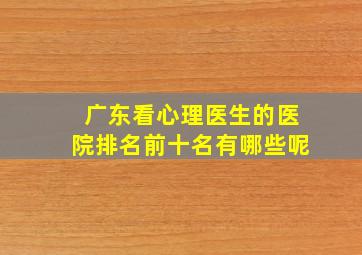 广东看心理医生的医院排名前十名有哪些呢